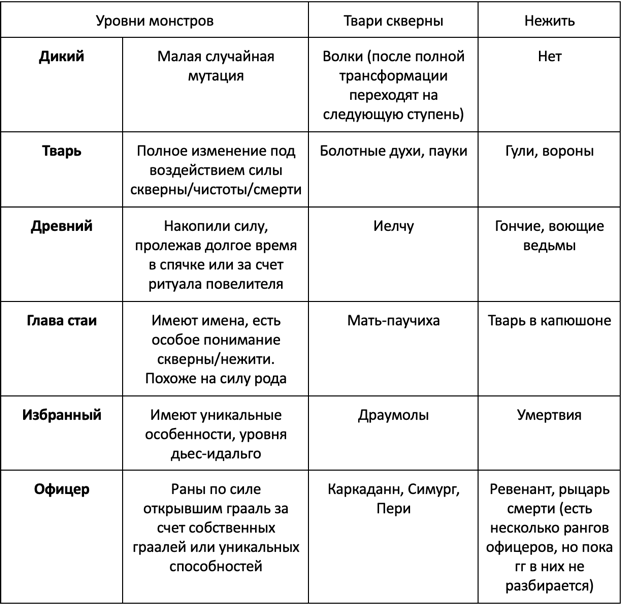 | Уровни монстров | | Твари скверны | Нежить |
|---|---|---|---|
| **Дикий** | Малая случайная мутация | Волки (после полной трансформации переходят на следующую ступень) | Нет |
| **Тварь** | Полное изменение под воздействием силы скверны/чистоты/смерти | Болотные духи, пауки | Гули, вороны |
| **Древний** | Накопили силу, пролежав долгое время в спячке или за счет ритуала повелителя | Иелчу | Гончие, воющие ведьмы |
| **Глава стаи** | Имеют имена, есть особое понимание скверны/нежити. Похоже на силу рода | Мать-паучиха | Тварь в капюшоне |
| **Избранный** | Имеют уникальные особенности, уровня дьес-идальго | Драумолы | Умертвия |
| **Офицер** | Раны по силе открывшим грааль за счет собственных граалей или уникальных способностей | Каркаданн, Симург, Пери | Ревенант, рыцарь смерти (есть несколько рангов офицеров, но пока гг в них не разбирается) |